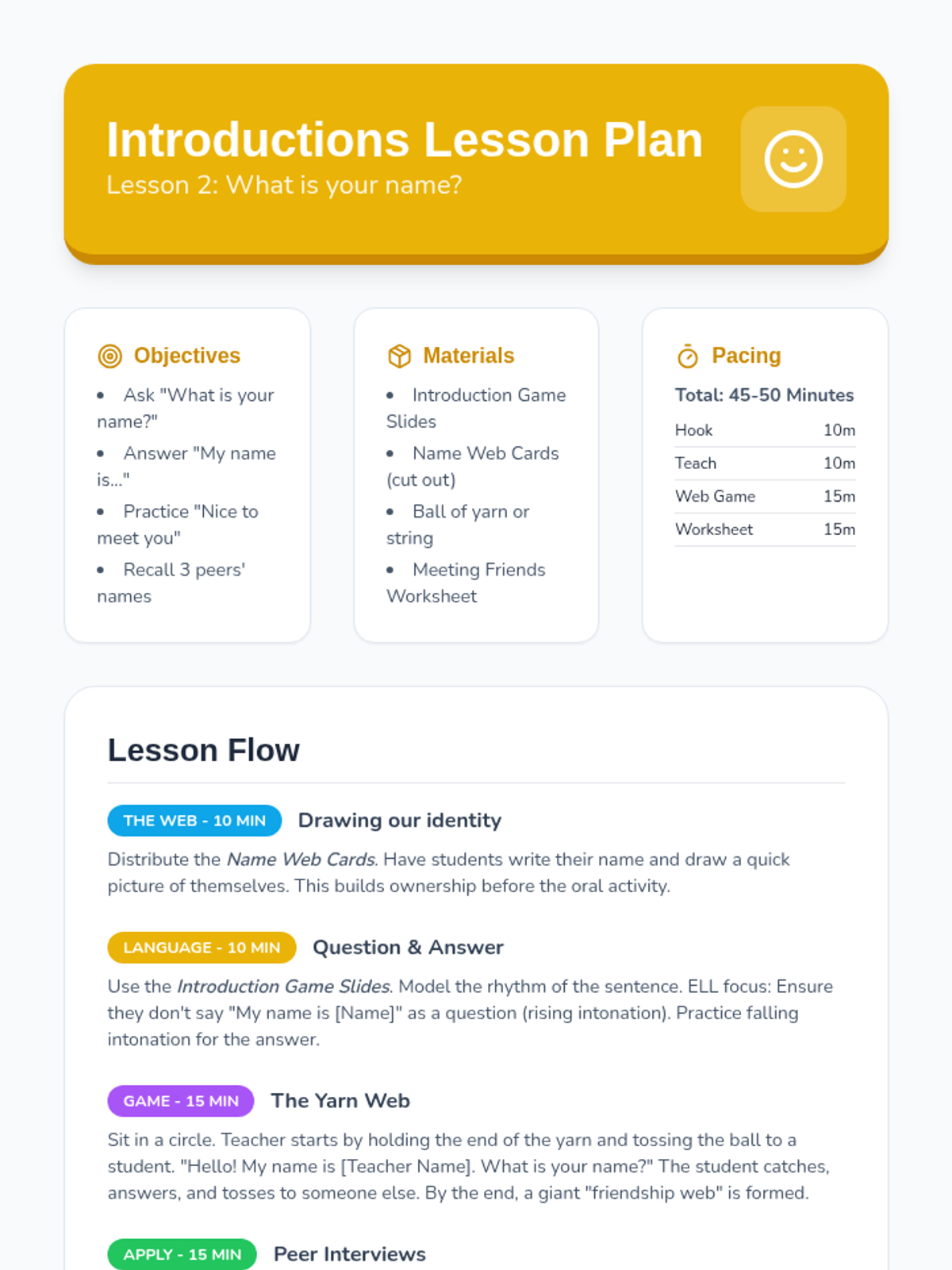 Introductions Lesson Plan
Lesson 2: What is your name?

Objectives
• Ask "What is your name?"
• Answer "My name is..."
• Practice "Nice to meet you"
• Recall 3 peers' names

Materials
• Introduction Game Slides
• Name Web Cards (cut out)
• Ball of yarn or string
• Meeting Friends Worksheet

Pacing
Total: 45-50 Minutes
Hook 10m
Teach 10m
Web Game 15m
Worksheet 15m

Lesson Flow

THE WEB - 10 MIN Drawing our identity

Distribute the Name Web Cards. Have students write their name and draw a quick picture of themselves. This builds ownership before the oral activity.

LANGUAGE - 10 MIN Question & Answer

Use the Introduction Game Slides. Model the rhythm of the sentence. ELL focus: Ensure they don't say "My name is [Name]" as a question (rising intonation). Practice falling intonation for the answer.

GAME - 15 MIN The Yarn Web

Sit in a circle. Teacher starts by holding the end of the yarn and tossing the ball to a student. "Hello! My name is [Teacher Name]. What is your name?" The student catches, answers, and tosses to someone else. By the end, a giant "friendship web" is formed.

APPLY - 15 MIN Peer Interviews